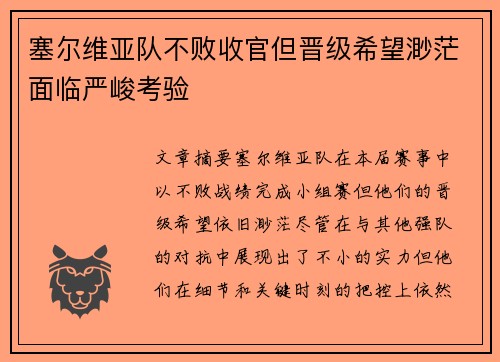 塞尔维亚队不败收官但晋级希望渺茫面临严峻考验

文章摘要塞尔维亚队在本届赛事中以不败战绩完成小组赛但他们的晋级希望依旧渺茫尽管在与其他强队的对抗中展现出了不小的实力但他们在细节和关键时刻的把控上依然